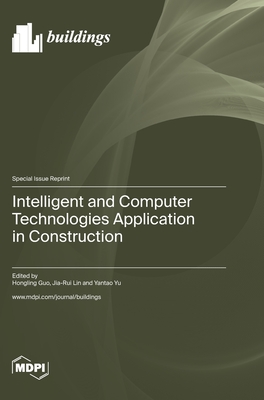 buildings

Special Issue Reprint

Intelligent and Computer Technologies Application in Construction

Edited by
Hongling Guo, Jia-Rui Lin and Yantao Yu

www.mdpi.com/journal/buildings

MDPI